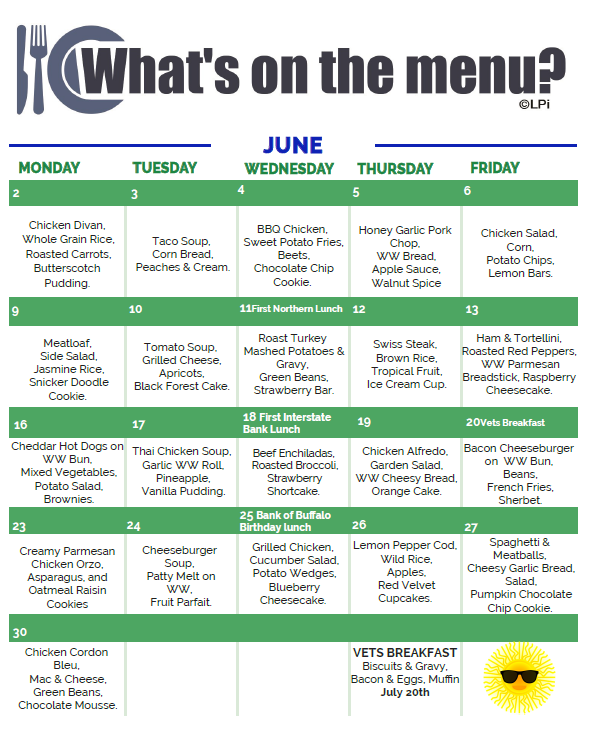 What's on the menu?
©LPi

JUNE

| MONDAY | TUESDAY | WEDNESDAY | THURSDAY | FRIDAY |
|---|---|---|---|---|
| 2 | 3 | 4 | 5 | 6 |
| Chicken Divan, Whole Grain Rice, Roasted Carrots, Butterscotch Pudding. | Taco Soup, Corn Bread, Peaches & Cream. | BBQ Chicken, Sweet Potato Fries, Beets, Chocolate Chip Cookie. | Honey Garlic Pork Chop, WW Bread, Apple Sauce, Walnut Spice | Chicken Salad, Corn, Potato Chips, Lemon Bars. |
| 9 | 10 | 11First Northern Lunch | 12 | 13 |
| Meatloaf, Side Salad, Jasmine Rice, Snicker Doodle Cookie. | Tomato Soup, Grilled Cheese, Apricots, Black Forest Cake. | Roast Turkey Mashed Potatoes & Gravy, Green Beans, Strawberry Bar. | Swiss Steak, Brown Rice, Tropical Fruit, Ice Cream Cup. | Ham & Tortellini, Roasted Red Peppers, WW Parmesan Breadstick, Raspberry Cheesecake. |
| 16 | 17 | 18 First Interstate Bank Lunch | 19 | 20Vets Breakfast |
| Cheddar Hot Dogs on WW Bun, Mixed Vegetables, Potato Salad, Brownies. | Thai Chicken Soup, Garlic WW Roll, Pineapple, Vanilla Pudding. | Beef Enchiladas, Roasted Broccoli, Strawberry Shortcake. | Chicken Alfredo, Garden Salad, WW Cheesy Bread, Orange Cake. | Bacon Cheeseburger on WW Bun, Beans, French Fries, Sherbet. |
| 23 | 24 | 25 Bank of Buffalo Birthday lunch | 26 | 27 |
| Creamy Parmesan Chicken Orzo, Asparagus, and Oatmeal Raisin Cookies | Cheeseburger Soup, Patty Melt on WW, Fruit Parfait. | Grilled Chicken, Cucumber Salad, Potato Wedges, Blueberry Cheesecake. | Lemon Pepper Cod, Wild Rice, Apples, Red Velvet Cupcakes. | Spaghetti & Meatballs, Cheesy Garlic Bread, Salad, Pumpkin Chocolate Chip Cookie. |
| 30 | | | | |
| Chicken Cordon Bleu, Mac & Cheese, Green Beans, Chocolate Mousse. | | | VETS BREAKFAST Biscuits & Gravy, Bacon & Eggs, Muffin July 20th | |